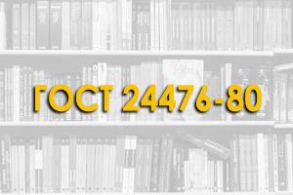 ГОСТ 24476-80